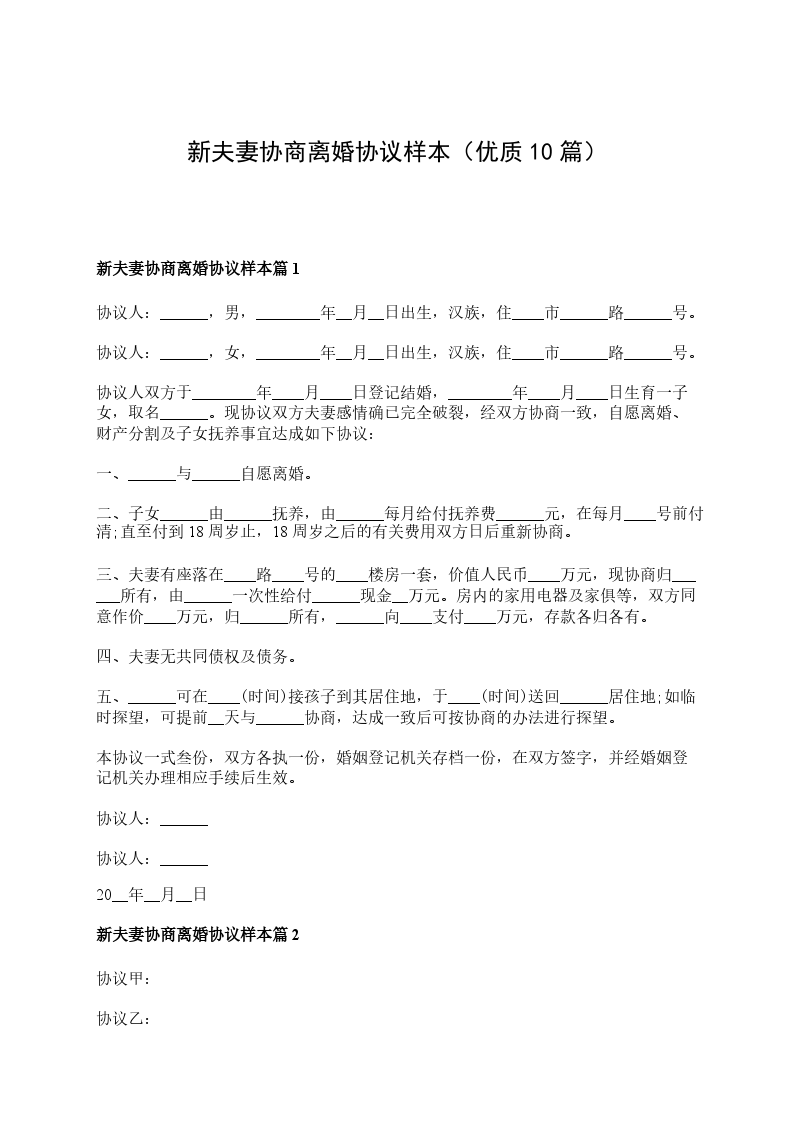 新夫妻协商离婚协议样本（优质10篇）

新夫妻协商离婚协议样本篇1

协议人：______，男，________年__月__日出生，汉族，住____市______路______号。

协议人：______，女，________年__月__日出生，汉族，住____市______路______号。

协议人双方于________年____月____日登记结婚，________年____月____日生育一子女，取名______。现协议双方夫妻感情确已完全破裂，经双方协商一致，自愿离婚、财产分割及子女抚养事宜达成如下协议：

一、______与______自愿离婚。

二、子女______由______抚养，由______每月给付抚养费______元，在每月____号前付清;直至付到18周岁止，18周岁之后的有关费用双方日后重新协商。

三、夫妻有座落在____路____号的____楼房一套，价值人民币____万元，现协商归______所有，由______一次性给付______现金__万元。房内的家用电器及家俱等，双方同意作价____万元，归______所有，______向____支付____万元，存款各归各有。

四、夫妻无共同债权及债务。

五、______可在____(时间)接孩子到其居住地，于____(时间)送回______居住地;如临时探望，可提前__天与______协商，达成一致后可按协商的办法进行探望。

本协议一式叁份，双方各执一份，婚姻登记机关存档一份，在双方签字，并经婚姻登记机关办理相应手续后生效。

协议人：______

协议人：______

20__年__月__日

新夫妻协商离婚协议样本篇2

协议甲：

协议乙：